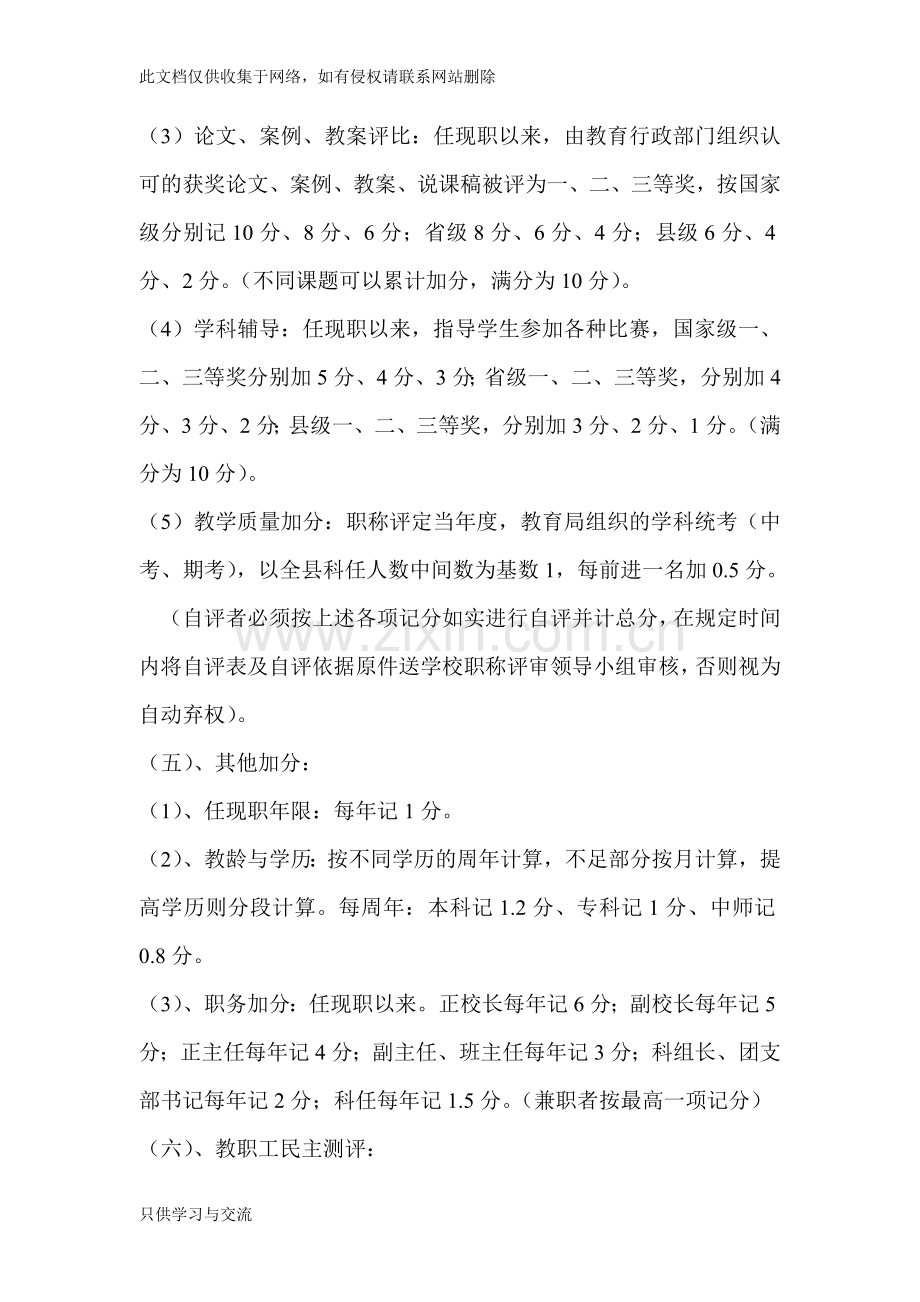 此文档仅供收集于网络，如有侵权请联系网站删除

（3）论文、案例、教案评比：任现职以来，由教育行政部门组织认可的获奖论文、案例、教案、说课稿被评为一、二、三等奖，按国家级分别记10分、8分、6分；省级8分、6分、4分；县级6分、4分、2分。（不同课题可以累计加分，满分为10分）。

（4）学科辅导：任现职以来，指导学生参加各种比赛，国家级一、二、三等奖分别加5分、4分、3分;省级一、二、三等奖，分别加4分、3分、2分;县级一、二、三等奖，分别加3分、2分、1分。（满分为10分）。

（5）教学质量加分：职称评定当年度，教育局组织的学科统考（中考、期考），以全县科任人数中间数为基数1，每前进一名加0.5分。

（自评者必须按上述各项记分如实进行自评并计总分，在规定时间内将自评表及自评依据原件送学校职称评审领导小组审核，否则视为自动弃权）。

（五）、其他加分：

（1）、任现职年限：每年记1分。

（2）、教龄与学历:按不同学历的周年计算，不足部分按月计算，提高学历则分段计算。每周年：本科记1.2分、专科记1分、中师记0.8分。

（3）、职务加分:任现职以来。正校长每年记6分；副校长每年记5分；正主任每年记4分；副主任、班主任每年记3分；科组长、团支部书记每年记2分；科任每年记1.5分。（兼职者按最高一项记分）

（六）、教职工民主测评：

只供学习与交流

www.zixin.com.cn